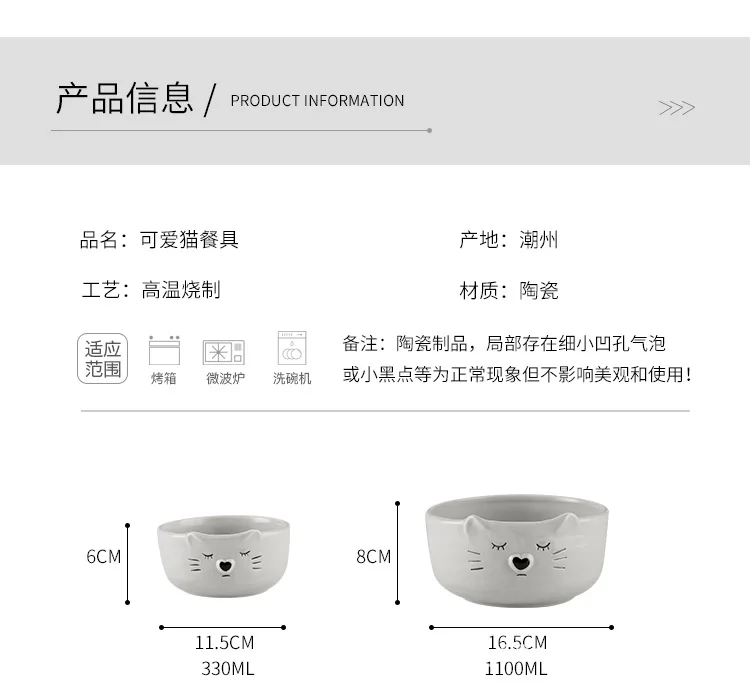 产品信息 / PRODUCT INFORMATION

>>>

品名：可爱猫餐具

产地：潮州

工艺：高温烧制

材质：陶瓷

适应范围

烤箱

微波炉

洗碗机

备注：陶瓷制品，局部存在细小凹孔气泡或小黑点等为正常现象但不影响美观和使用！

6CM

11.5CM
330ML

8CM

16.5CM
1100ML